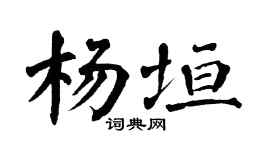 杨垣

词典网